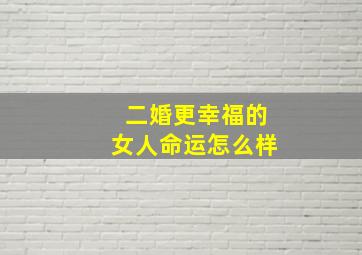 二婚更幸福的
女人命运怎么样